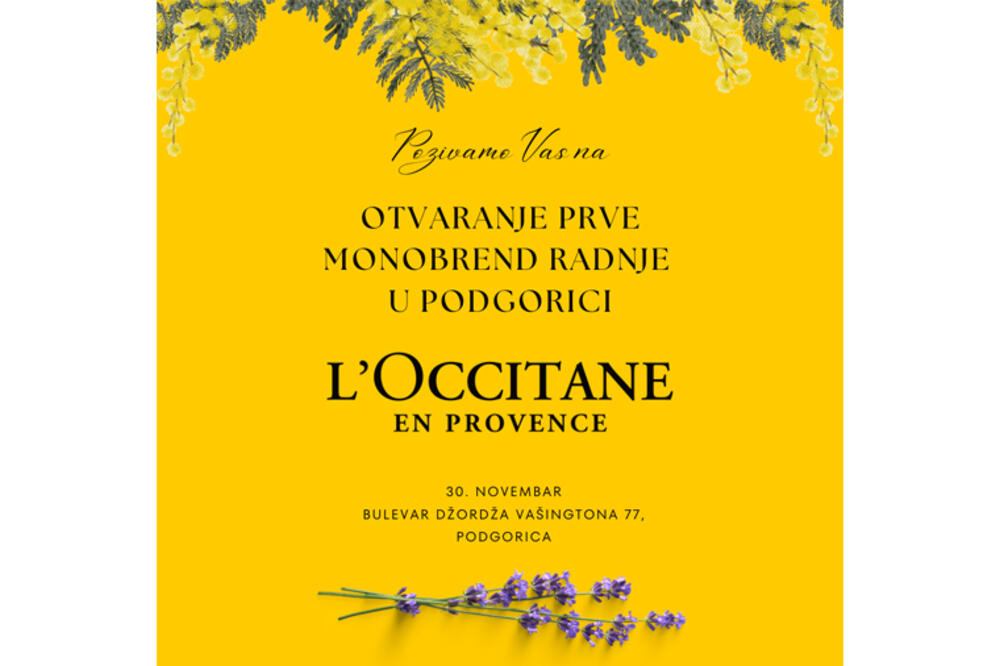 Pozivamo Vas na

OTVARANJE PRVE MONOBREND RADNJE U PODGORICI

L'OCCITANE
EN PROVENCE

30. NOVEMBAR
BULEVAR DŽORDŽA VAŠINGTONA 77,
PODGORICA